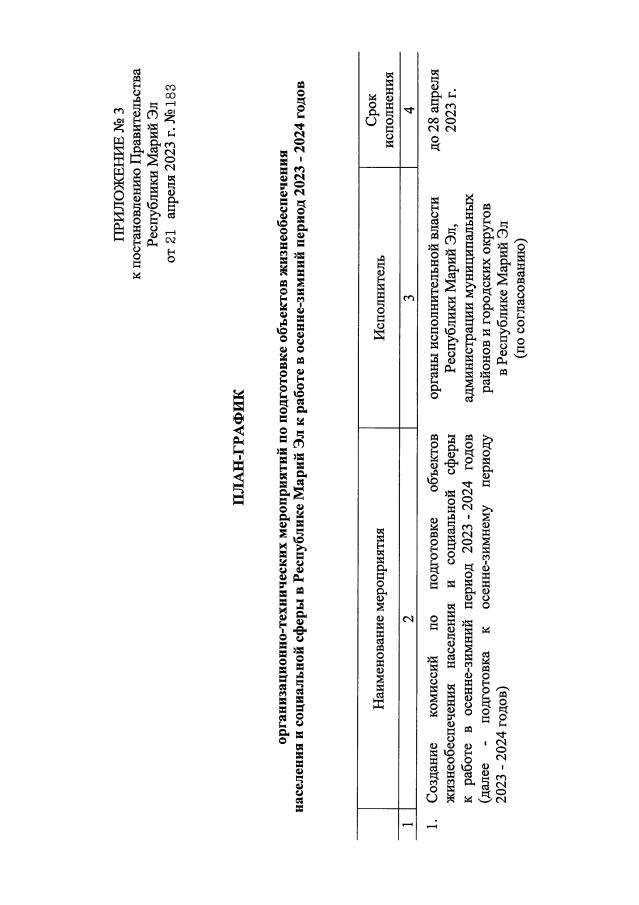 ПРИЛОЖЕНИЕ № 3
к постановлению Правительства
Республики Марий Эл
от 21 апреля 2023 г. №183

ПЛАН-ГРАФИК

организационно-технических мероприятий по подготовке объектов жизнеобеспечения населения и социальной сферы в Республике Марий Эл к работе в осенне-зимний период 2023 - 2024 годов

| | Наименование мероприятия | Исполнитель | Срок исполнения |
|---|---|---|---|
| 1 | 2 | 3 | 4 |
| 1. | Создание комиссий по подготовке объектов жизнеобеспечения населения и социальной сферы к работе в осенне-зимний период 2023 - 2024 годов (далее - подготовка к осенне-зимнему периоду 2023 - 2024 годов) | органы исполнительной власти Республики Марий Эл, администрации муниципальных районов и городских округов в Республике Марий Эл (по согласованию) | до 28 апреля 2023 г. |